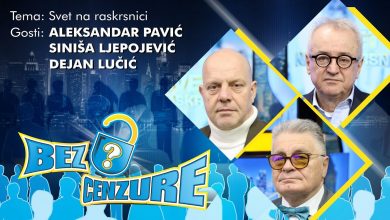 Tema: Svet na raskrsnici
Gosti: ALEKSANDAR PAVIĆ
SINIŠA LJEPOJEVIĆ
DEJAN LUČIĆ

BEZ ? CENZURE